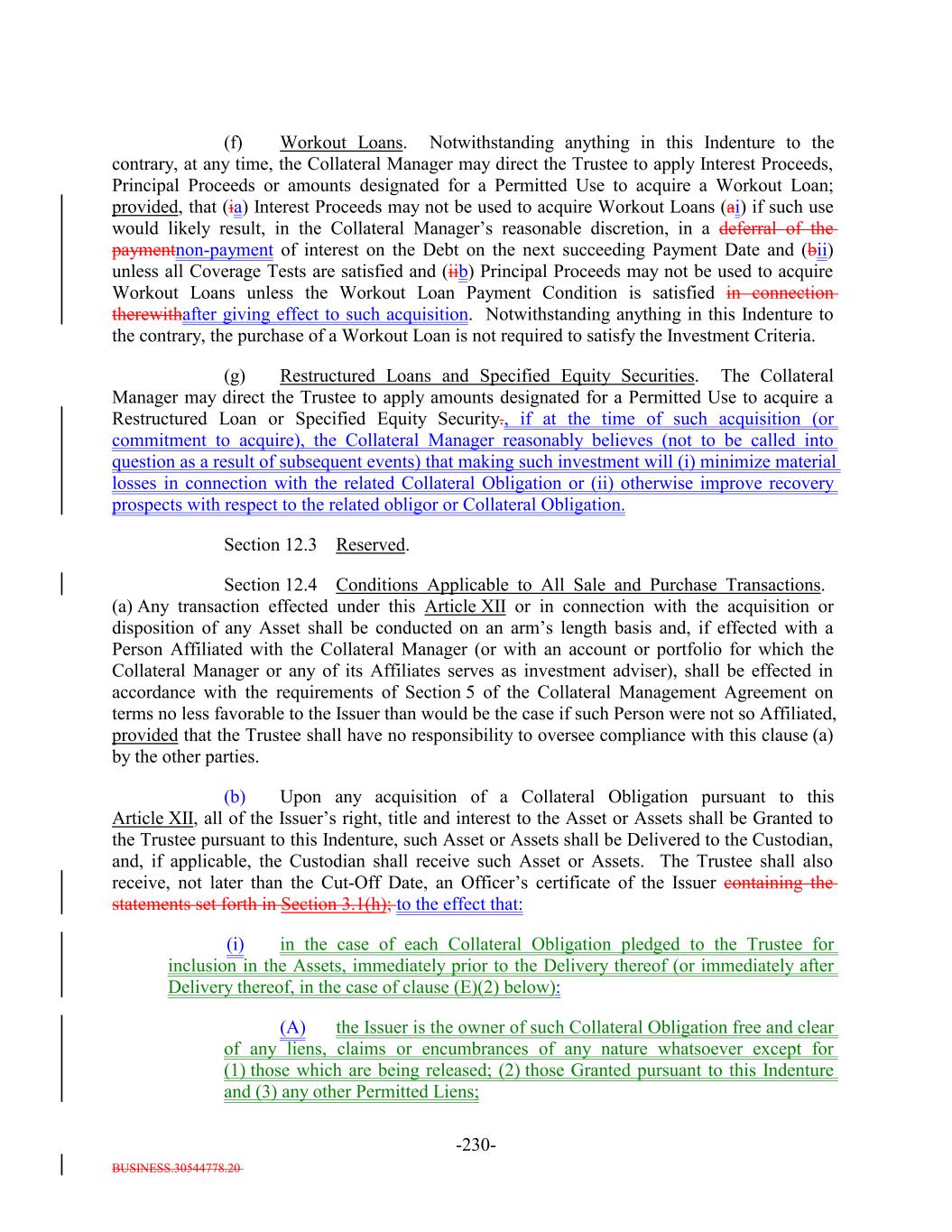 (f) Workout Loans. Notwithstanding anything in this Indenture to the contrary, at any time, the Collateral Manager may direct the Trustee to apply Interest Proceeds, Principal Proceeds or amounts designated for a Permitted Use to acquire a Workout Loan; provided, that (ia) Interest Proceeds may not be used to acquire Workout Loans (ai) if such use would likely result, in the Collateral Manager's reasonable discretion, in a deferral of the paymentnon-payment of interest on the Debt on the next succeeding Payment Date and (bii) unless all Coverage Tests are satisfied and (iib) Principal Proceeds may not be used to acquire Workout Loans unless the Workout Loan Payment Condition is satisfied in connection therewithafter giving effect to such acquisition. Notwithstanding anything in this Indenture to the contrary, the purchase of a Workout Loan is not required to satisfy the Investment Criteria.

(g) Restructured Loans and Specified Equity Securities. The Collateral Manager may direct the Trustee to apply amounts designated for a Permitted Use to acquire a Restructured Loan or Specified Equity Security., if at the time of such acquisition (or commitment to acquire), the Collateral Manager reasonably believes (not to be called into question as a result of subsequent events) that making such investment will (i) minimize material losses in connection with the related Collateral Obligation or (ii) otherwise improve recovery prospects with respect to the related obligor or Collateral Obligation.

Section 12.3 Reserved.

Section 12.4 Conditions Applicable to All Sale and Purchase Transactions. (a) Any transaction effected under this Article XII or in connection with the acquisition or disposition of any Asset shall be conducted on an arm's length basis and, if effected with a Person Affiliated with the Collateral Manager (or with an account or portfolio for which the Collateral Manager or any of its Affiliates serves as investment adviser), shall be effected in accordance with the requirements of Section 5 of the Collateral Management Agreement on terms no less favorable to the Issuer than would be the case if such Person were not so Affiliated, provided that the Trustee shall have no responsibility to oversee compliance with this clause (a) by the other parties.

(b) Upon any acquisition of a Collateral Obligation pursuant to this Article XII, all of the Issuer's right, title and interest to the Asset or Assets shall be Granted to the Trustee pursuant to this Indenture, such Asset or Assets shall be Delivered to the Custodian, and, if applicable, the Custodian shall receive such Asset or Assets. The Trustee shall also receive, not later than the Cut-Off Date, an Officer's certificate of the Issuer containing the statements set forth in Section 3.1(h); to the effect that:

(i) in the case of each Collateral Obligation pledged to the Trustee for inclusion in the Assets, immediately prior to the Delivery thereof (or immediately after Delivery thereof, in the case of clause (E)(2) below):

(A) the Issuer is the owner of such Collateral Obligation free and clear of any liens, claims or encumbrances of any nature whatsoever except for (1) those which are being released; (2) those Granted pursuant to this Indenture and (3) any other Permitted Liens;

-230-

BUSINESS.30544778.20